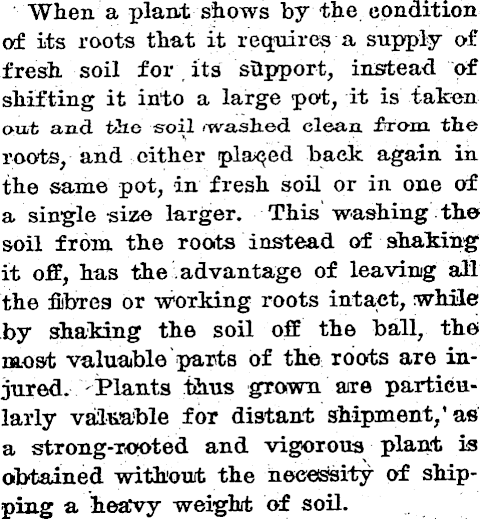 When a plant shows by the condition of its roots that it requires a supply of fresh soil for its support, instead of shifting it into a large pot, it is taken out and the soil washed clean from the roots, and either placed back again in the same pot, in fresh soil or in one of a single size larger. This washing the soil from the roots instead of shaking it off, has the advantage of leaving all the fibres or working roots intact, while by shaking the soil off the ball, the most valuable parts of the roots are injured. Plants thus grown are particularly valuable for distant shipment, as a strong-rooted and vigorous plant is obtained without the necessity of shipping a heavy weight of soil.